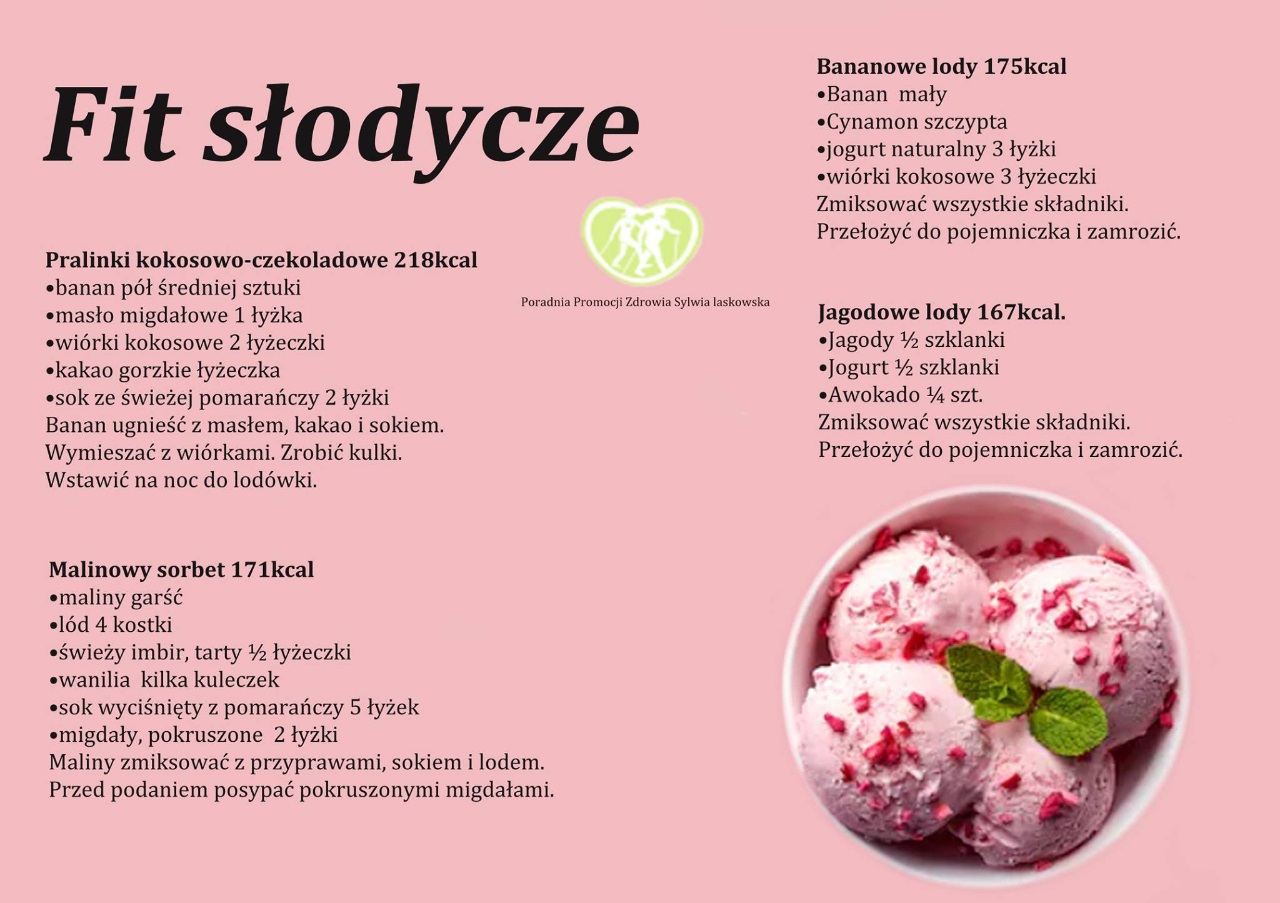 Fit słodycze

Poradnia Promocji Zdrowia Sylwia laskowska

Pralinki kokosowo-czekoladowe 218kcal
•banan pół średniej sztuki
•masło migdałowe 1 łyżka
•wiórki kokosowe 2 łyżeczki
•kakao gorzkie łyżeczka
•sok ze świeżej pomarańczy 2 łyżki
Banan ugnieść z masłem, kakao i sokiem. Wymieszać z wiórkami. Zrobić kulki. Wstawić na noc do lodówki.

Malinowy sorbet 171kcal
•maliny garść
•lód 4 kostki
•świeży imbir, tarty ½ łyżeczki
•wanilia kilka kuleczek
•sok wyciśnięty z pomarańczy 5 łyżek
•migdały, pokruszone 2 łyżki
Maliny zmiksować z przyprawami, sokiem i lodem. Przed podaniem posypać pokruszonymi migdałami.

Bananowe lody 175kcal
•Banan mały
•Cynamon szczypta
•jogurt naturalny 3 łyżki
•wiórki kokosowe 3 łyżeczki
Zmiksować wszystkie składniki. Przełożyć do pojemniczka i zamrozić.

Jagodowe lody 167kcal.
•Jagody ½ szklanki
•Jogurt ½ szklanki
•Awokado ¼ szt.
Zmiksować wszystkie składniki. Przełożyć do pojemniczka i zamrozić.